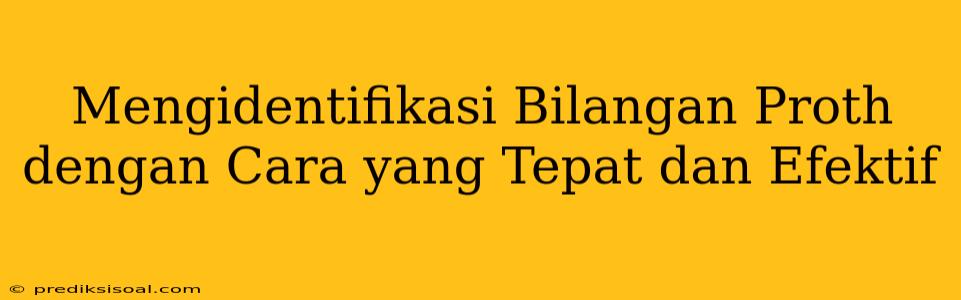 Mengidentifikasi Bilangan Proth dengan Cara yang Tepat dan Efektif

© prediksisoal.com